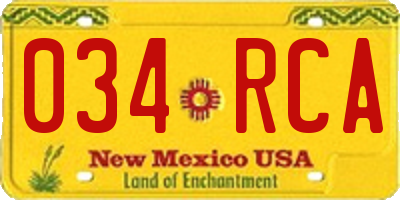 034 RCA

New Mexico USA
Land of Enchantment